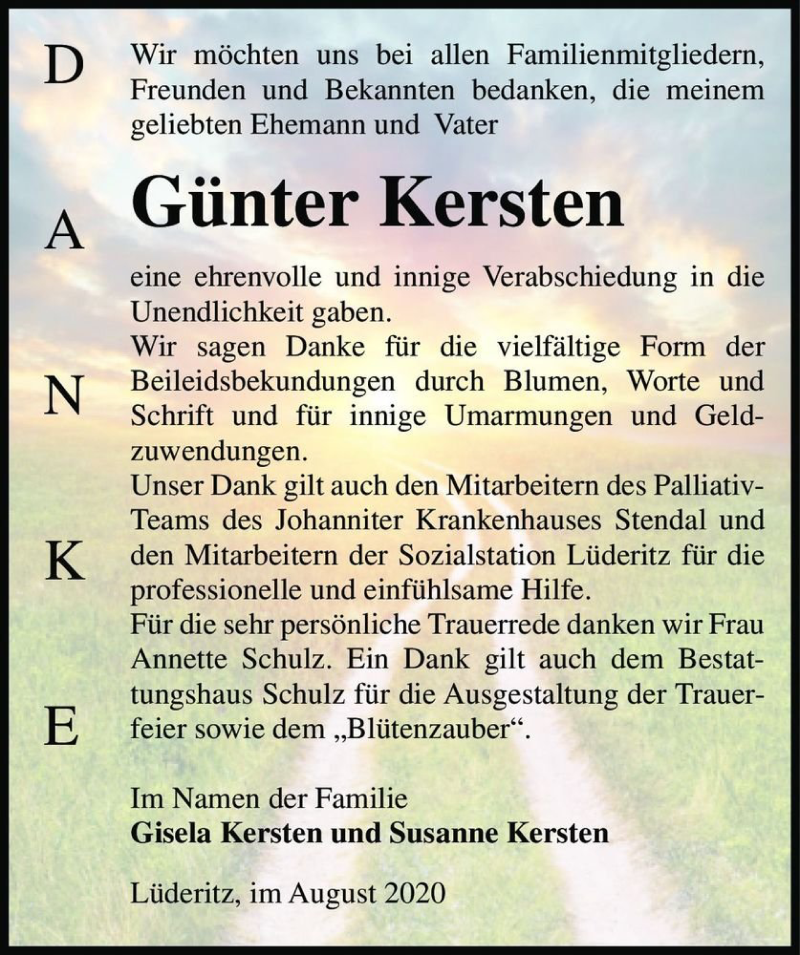 D
A
N
K
E

Wir möchten uns bei allen Familienmitgliedern, Freunden und Bekannten bedanken, die meinem geliebten Ehemann und Vater

Günter Kersten

eine ehrenvolle und innige Verabschiedung in die Unendlichkeit gaben.
Wir sagen Danke für die vielfältige Form der Beileidsbekundungen durch Blumen, Worte und Schrift und für innige Umarmungen und Geldzuwendungen.
Unser Dank gilt auch den Mitarbeitern des Palliativ-Teams des Johanniter Krankenhauses Stendal und den Mitarbeitern der Sozialstation Lüderitz für die professionelle und einfühlsame Hilfe.
Für die sehr persönliche Trauerrede danken wir Frau Annette Schulz. Ein Dank gilt auch dem Bestattungshaus Schulz für die Ausgestaltung der Trauerfeier sowie dem „Blütenzauber“.

Im Namen der Familie
Gisela Kersten und Susanne Kersten

Lüderitz, im August 2020